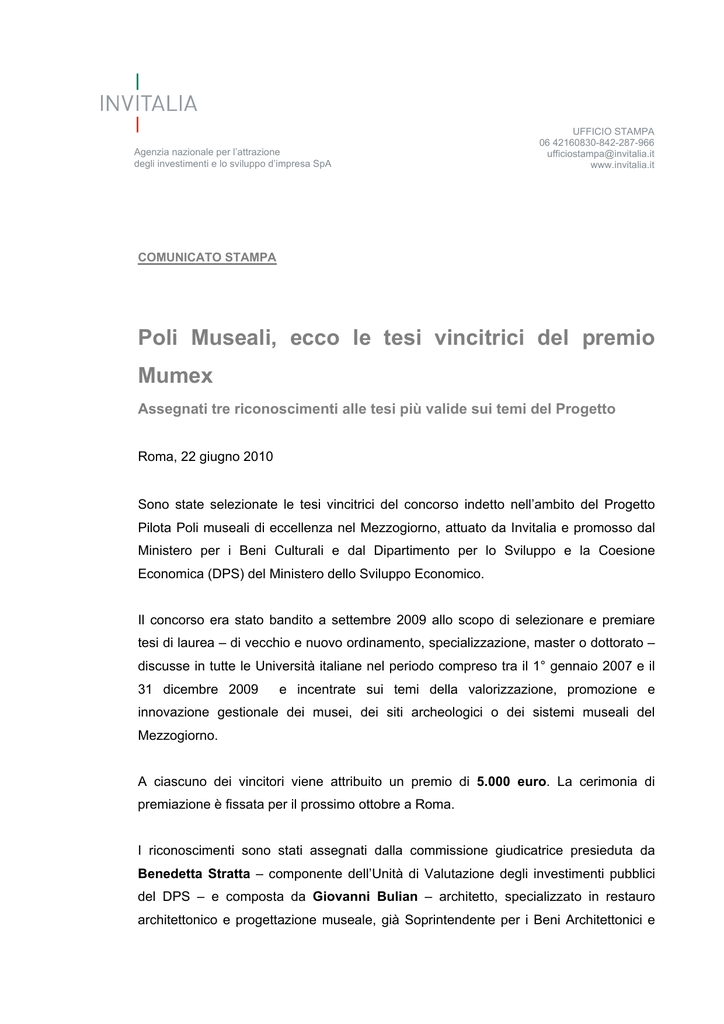 INVITALIA

Agenzia nazionale per l'attrazione degli investimenti e lo sviluppo d'impresa SpA

UFFICIO STAMPA
06 42160830-842-287-966
ufficiostampa@invitalia.it
www.invitalia.it

COMUNICATO STAMPA

Poli Museali, ecco le tesi vincitrici del premio Mumex

Assegnati tre riconoscimenti alle tesi più valide sui temi del Progetto

Roma, 22 giugno 2010

Sono state selezionate le tesi vincitrici del concorso indetto nell'ambito del Progetto Pilota Poli museali di eccellenza nel Mezzogiorno, attuato da Invitalia e promosso dal Ministero per i Beni Culturali e dal Dipartimento per lo Sviluppo e la Coesione Economica (DPS) del Ministero dello Sviluppo Economico.

Il concorso era stato bandito a settembre 2009 allo scopo di selezionare e premiare tesi di laurea – di vecchio e nuovo ordinamento, specializzazione, master o dottorato – discusse in tutte le Università italiane nel periodo compreso tra il 1° gennaio 2007 e il 31 dicembre 2009 e incentrate sui temi della valorizzazione, promozione e innovazione gestionale dei musei, dei siti archeologici o dei sistemi museali del Mezzogiorno.

A ciascuno dei vincitori viene attribuito un premio di 5.000 euro. La cerimonia di premiazione è fissata per il prossimo ottobre a Roma.

I riconoscimenti sono stati assegnati dalla commissione giudicatrice presieduta da Benedetta Stratta – componente dell'Unità di Valutazione degli investimenti pubblici del DPS – e composta da Giovanni Bulian – architetto, specializzato in restauro architettonico e progettazione museale, già Soprintendente per i Beni Architettonici e